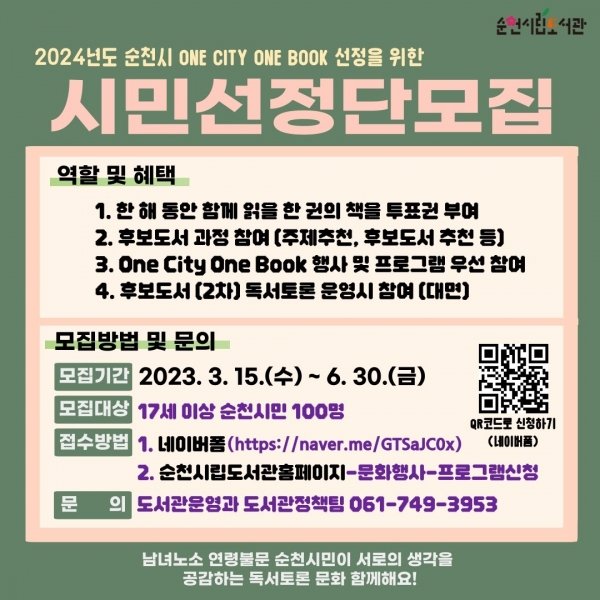 순천시립도서관

2024년도 순천시 ONE CITY ONE BOOK 선정을 위한

시민선정단모집

역할 및 혜택

1. 한 해 동안 함께 읽을 한 권의 책을 투표권 부여
2. 후보도서 과정 참여 (주제추천, 후보도서 추천 등)
3. One City One Book 행사 및 프로그램 우선 참여
4. 후보도서 (2차) 독서토론 운영시 참여 (대면)

모집방법 및 문의

모집기간 2023. 3. 15.(수) ~ 6. 30.(금)

모집대상 17세 이상 순천시민 100명

접수방법 1. 네이버폼(https://naver.me/GTSaJC0x)
2. 순천시립도서관홈페이지-문화행사-프로그램신청

문 의 도서관운영과 도서관정책팀 061-749-3953

QR코드로 신청하기
(네이버폼)

남녀노소 연령불문 순천시민이 서로의 생각을
공감하는 독서토론 문화 함께해요!